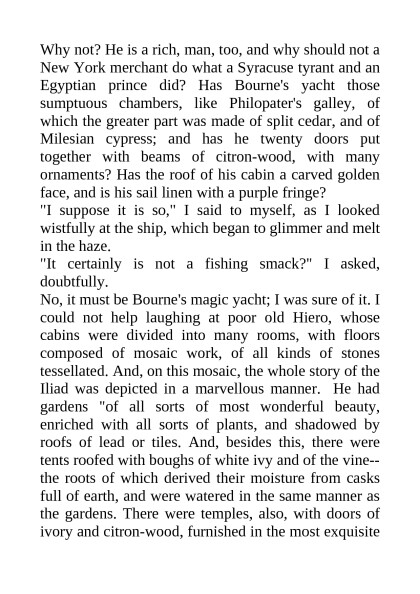 Why not? He is a rich, man, too, and why should not a New York merchant do what a Syracuse tyrant and an Egyptian prince did? Has Bourne's yacht those sumptuous chambers, like Philopater's galley, of which the greater part was made of split cedar, and of Milesian cypress; and has he twenty doors put together with beams of citron-wood, with many ornaments? Has the roof of his cabin a carved golden face, and is his sail linen with a purple fringe?
"I suppose it is so," I said to myself, as I looked wistfully at the ship, which began to glimmer and melt in the haze.
"It certainly is not a fishing smack?" I asked, doubtfully.
No, it must be Bourne's magic yacht; I was sure of it. I could not help laughing at poor old Hiero, whose cabins were divided into many rooms, with floors composed of mosaic work, of all kinds of stones tessellated. And, on this mosaic, the whole story of the Iliad was depicted in a marvellous manner. He had gardens "of all sorts of most wonderful beauty, enriched with all sorts of plants, and shadowed by roofs of lead or tiles. And, besides this, there were tents roofed with boughs of white ivy and of the vine--the roots of which derived their moisture from casks full of earth, and were watered in the same manner as the gardens. There were temples, also, with doors of ivory and citron-wood, furnished in the most exquisite